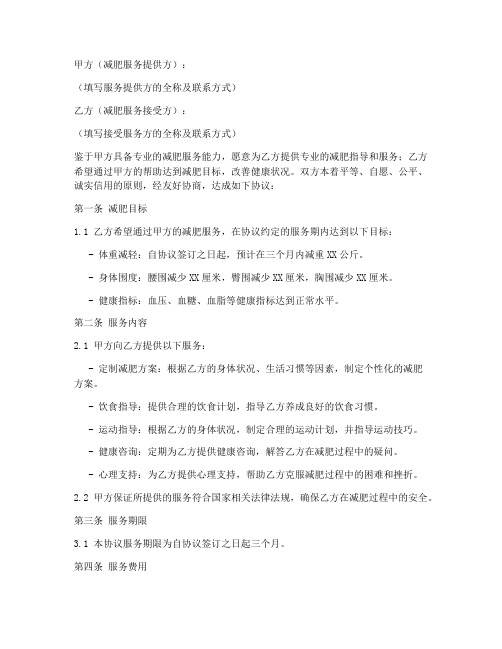 甲方（减肥服务提供方）：

（填写服务提供方的全称及联系方式）

乙方（减肥服务接受方）：

（填写接受服务方的全称及联系方式）

鉴于甲方具备专业的减肥服务能力，愿意为乙方提供专业的减肥指导和服务；乙方希望通过甲方的帮助达到减肥目标，改善健康状况。双方本着平等、自愿、公平、诚实信用的原则，经友好协商，达成如下协议：

第一条 减肥目标

1.1 乙方希望通过甲方的减肥服务，在协议约定的服务期内达到以下目标：

- 体重减轻：自协议签订之日起，预计在三个月内减重 XX 公斤。

- 身体围度：腰围减少 XX 厘米，臀围减少 XX 厘米，胸围减少 XX 厘米。

- 健康指标：血压、血糖、血脂等健康指标达到正常水平。

第二条 服务内容

2.1 甲方向乙方提供以下服务：

- 定制减肥方案：根据乙方的身体状况、生活习惯等因素，制定个性化的减肥方案。

- 饮食指导：提供合理的饮食计划，指导乙方养成良好的饮食习惯。

- 运动指导：根据乙方的身体状况，制定合理的运动计划，并指导运动技巧。

- 健康咨询：定期为乙方提供健康咨询，解答乙方在减肥过程中的疑问。

- 心理支持：为乙方提供心理支持，帮助乙方克服减肥过程中的困难和挫折。

2.2 甲方保证所提供的服务符合国家相关法律法规，确保乙方在减肥过程中的安全。

第三条 服务期限

3.1 本协议服务期限为自协议签订之日起三个月。

第四条 服务费用